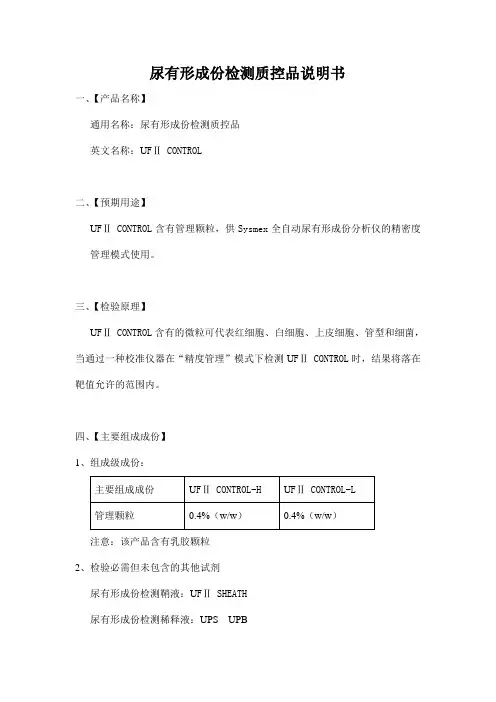 尿有形成份检测质控品说明书

一、【产品名称】

通用名称：尿有形成份检测质控品

英文名称：UFⅡ CONTROL

二、【预期用途】

UFⅡ CONTROL 含有管理颗粒，供 Sysmex 全自动尿有形成份分析仪的精密度管理模式使用。

三、【检验原理】

UFⅡ CONTROL 含有的微粒可代表红细胞、白细胞、上皮细胞、管型和细菌，当通过一种校准仪器在“精度管理”模式下检测 UFⅡ CONTROL 时，结果将落在靶值允许的范围内。

四、【主要组成成份】

1、组成级成份：

| 主要组成成份 | UFⅡ CONTROL-H | UFⅡ CONTROL-L |
|---|---|---|
| 管理颗粒 | 0.4%（w/w） | 0.4%（w/w） |

注意：该产品含有乳胶颗粒

2、检验必需但未包含的其他试剂

尿有形成份检测鞘液：UFⅡ SHEATH

尿有形成份检测稀释液：UPS UPB